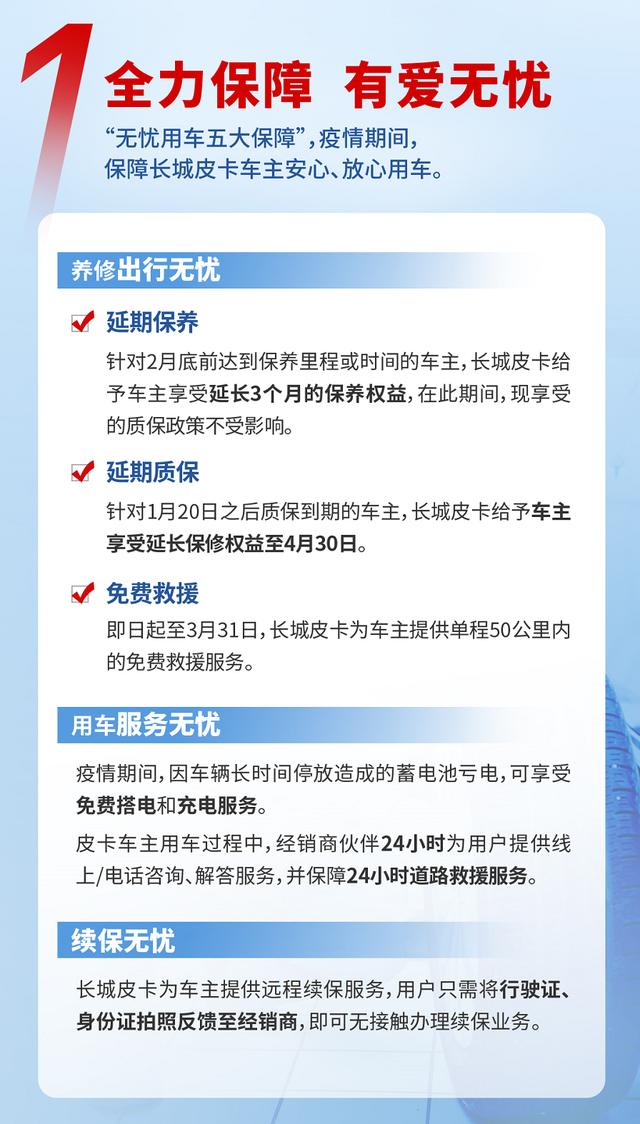 1 全力保障 有爱无忧

“无忧用车五大保障”，疫情期间，保障长城皮卡车主安心、放心用车。

养修出行无忧

延期保养

针对2月底前达到保养里程或时间的车主，长城皮卡给予车主享受延长3个月的保养权益，在此期间，现享受的质保政策不受影响。

延期质保

针对1月20日之后质保到期的车主，长城皮卡给予车主享受延长保修权益至4月30日。

免费救援

即日起至3月31日，长城皮卡为车主提供单程50公里内的免费救援服务。

用车服务无忧

疫情期间，因车辆长时间停放造成的蓄电池亏电，可享受免费搭电和充电服务。

皮卡车主用车过程中，经销商伙伴24小时为用户提供线上/电话咨询、解答服务，并保障24小时道路救援服务。

续保无忧

长城皮卡为车主提供远程续保服务，用户只需将行驶证、身份证拍照反馈至经销商，即可无接触办理续保业务。